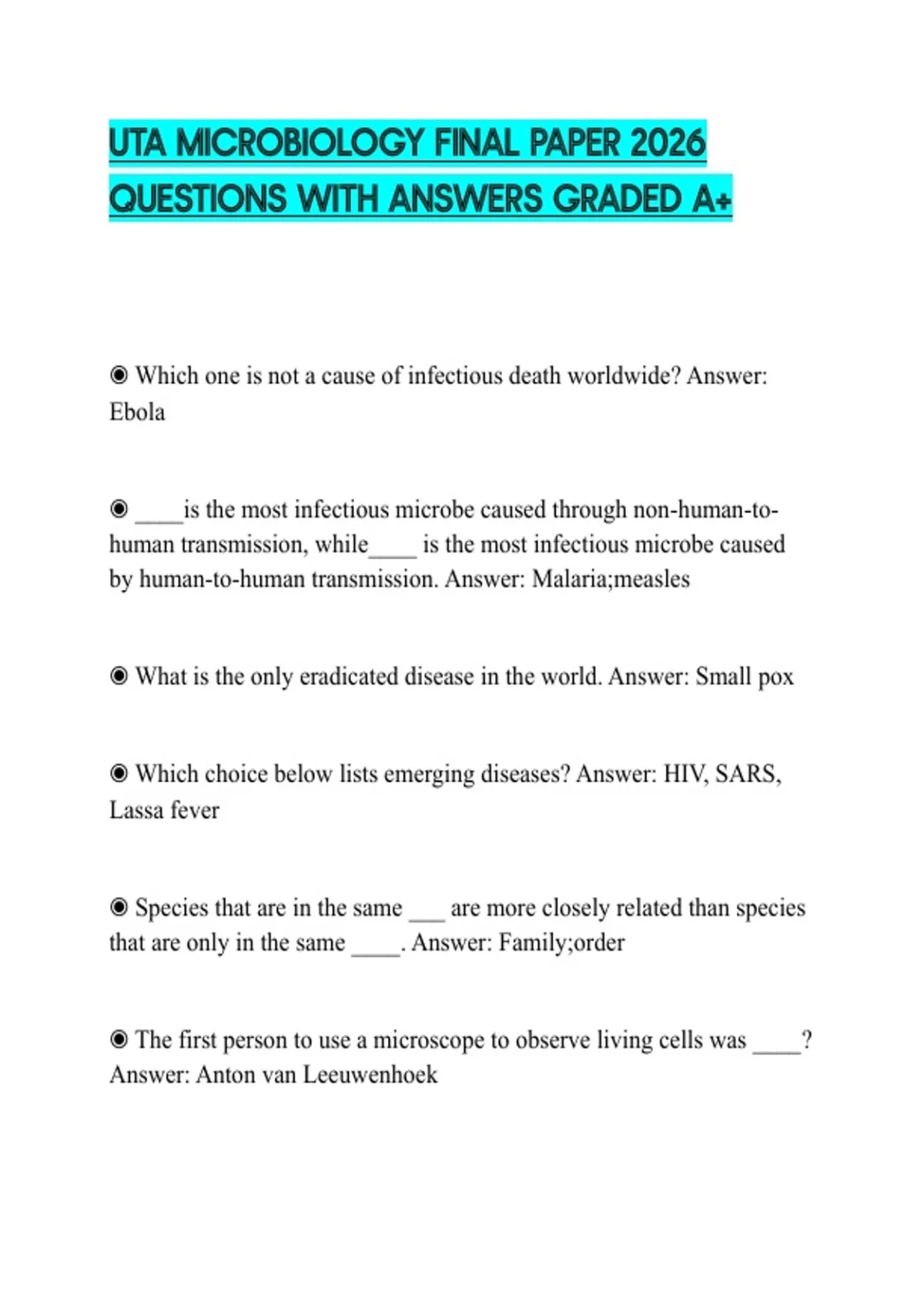 UTA MICROBIOLOGY FINAL PAPER 2026 QUESTIONS WITH ANSWERS GRADED A+

◉ Which one is not a cause of infectious death worldwide? Answer: Ebola

◉ ____is the most infectious microbe caused through non-human-to-human transmission, while____ is the most infectious microbe caused by human-to-human transmission. Answer: Malaria;measles

◉ What is the only eradicated disease in the world. Answer: Small pox

◉ Which choice below lists emerging diseases? Answer: HIV, SARS, Lassa fever

◉ Species that are in the same ___ are more closely related than species that are only in the same ____. Answer: Family;order

◉ The first person to use a microscope to observe living cells was ____? Answer: Anton van Leeuwenhoek